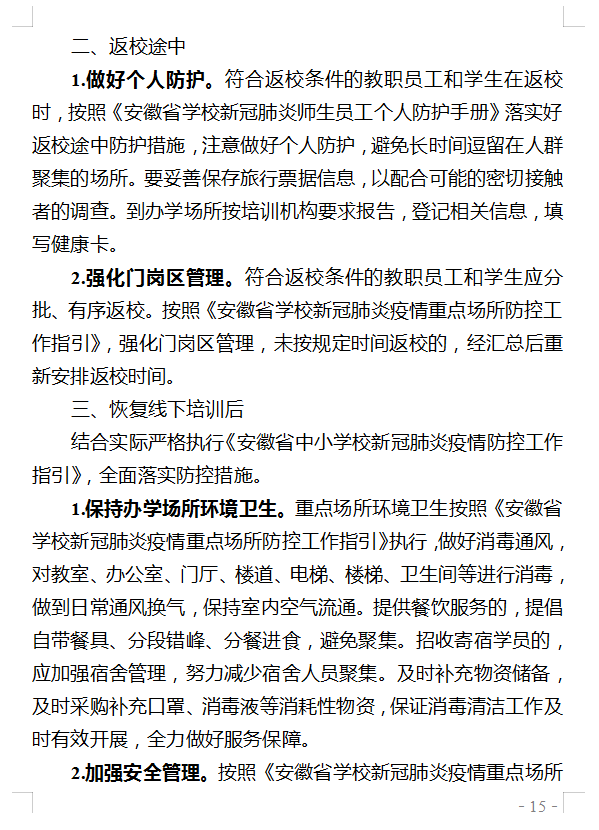 二、返校途中

1.做好个人防护。符合返校条件的教职员工和学生在返校时，按照《安徽省学校新冠肺炎师生员工个人防护手册》落实好返校途中防护措施，注意做好个人防护，避免长时间逗留在人群聚集的场所。要妥善保存旅行票据信息，以配合可能的密切接触者的调查。到办学场所按培训机构要求报告，登记相关信息，填写健康卡。

2.强化门岗区管理。符合返校条件的教职员工和学生应分批、有序返校。按照《安徽省学校新冠肺炎疫情重点场所防控工作指引》，强化门岗区管理，未按规定时间返校的，经汇总后重新安排返校时间。

三、恢复线下培训后

结合实际严格执行《安徽省中小学校新冠肺炎疫情防控工作指引》，全面落实防控措施。

1.保持办学场所环境卫生。重点场所环境卫生按照《安徽省学校新冠肺炎疫情重点场所防控工作指引》执行，做好消毒通风，对教室、办公室、门厅、楼道、电梯、楼梯、卫生间等进行消毒，做到日常通风换气，保持室内空气流通。提供餐饮服务的，提倡自带餐具、分段错峰、分餐进食，避免聚集。招收寄宿学员的，应加强宿舍管理，努力减少宿舍人员聚集。及时补充物资储备，及时采购补充口罩、消毒液等消耗性物资，保证消毒清洁工作及时有效开展，全力做好服务保障。

2.加强安全管理。按照《安徽省学校新冠肺炎疫情重点场所

- 15 -